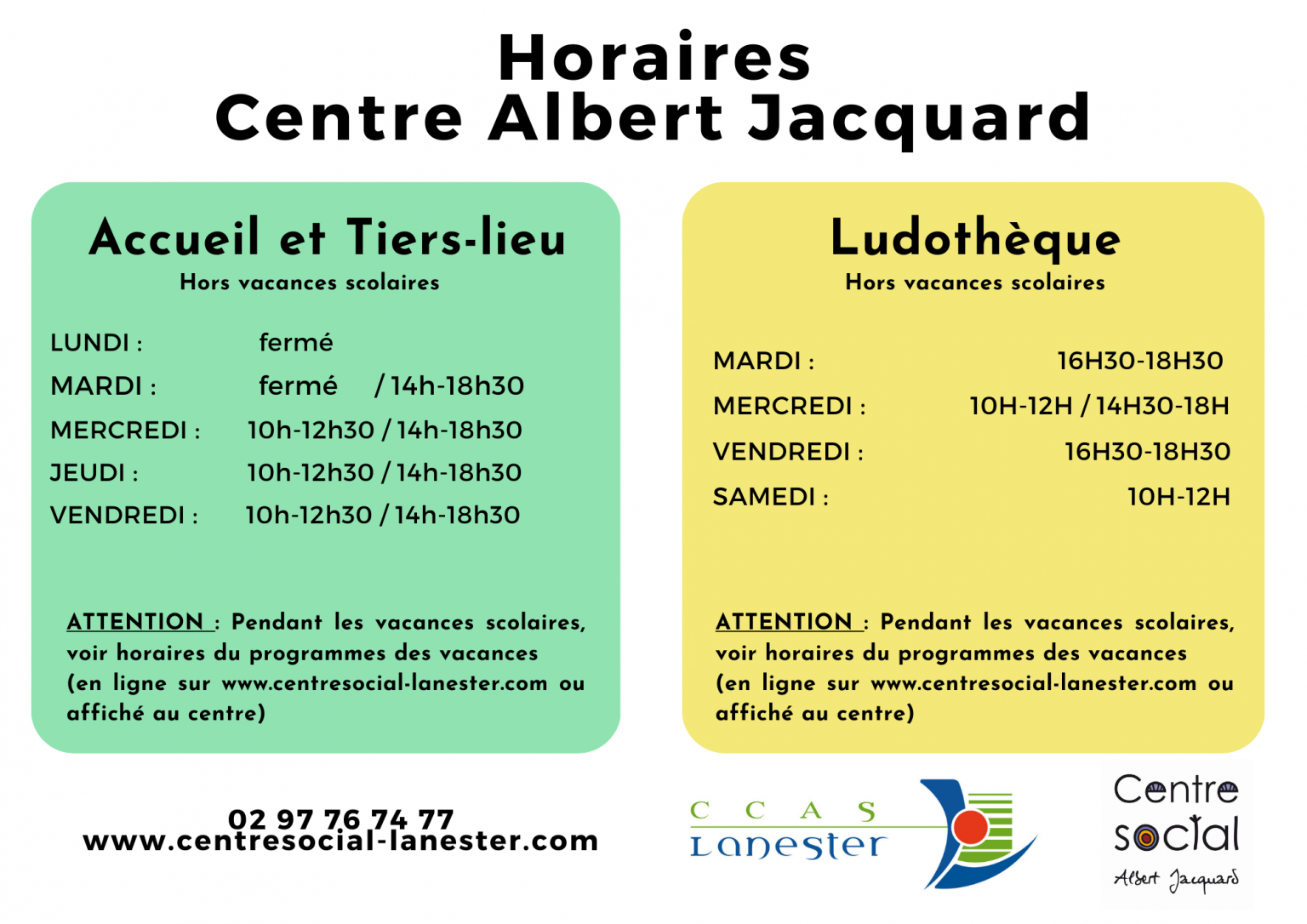 Horaires
Centre Albert Jacquard

Accueil et Tiers-lieu
Hors vacances scolaires

LUNDI : fermé
MARDI : fermé / 14h-18h30
MERCREDI : 10h-12h30 / 14h-18h30
JEUDI : 10h-12h30 / 14h-18h30
VENDREDI : 10h-12h30 / 14h-18h30

ATTENTION : Pendant les vacances scolaires, voir horaires du programmes des vacances (en ligne sur www.centresocial-lanester.com ou affiché au centre)

Ludothèque
Hors vacances scolaires

MARDI : 16H30-18H30
MERCREDI : 10H-12H / 14H30-18H
VENDREDI : 16H30-18H30
SAMEDI : 10H-12H

ATTENTION : Pendant les vacances scolaires, voir horaires du programmes des vacances (en ligne sur www.centresocial-lanester.com ou affiché au centre)

02 97 76 74 77
www.centresocial-lanester.com

C C A S
Lanester

Centre social
Albert Jacquard